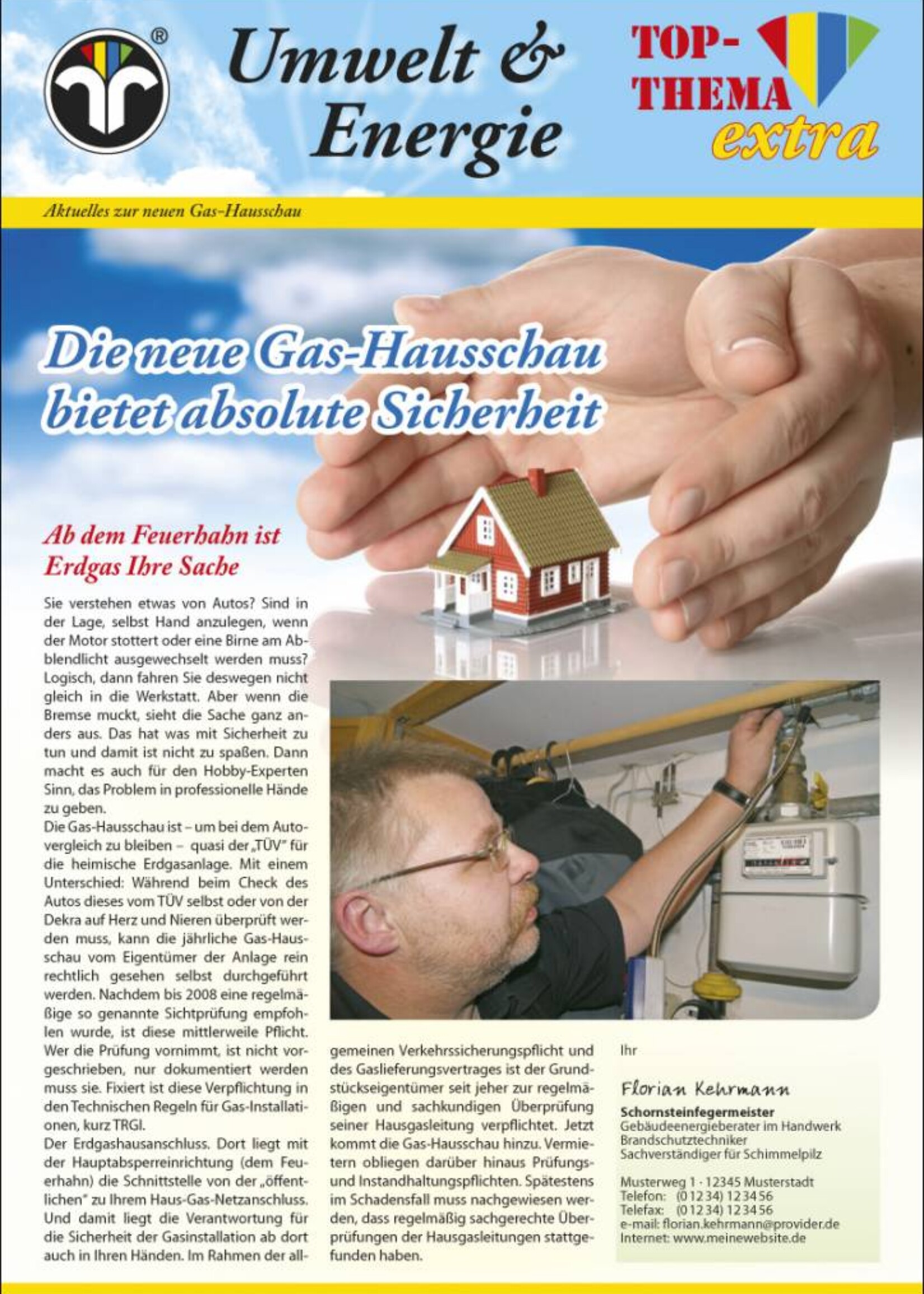 ®

Umwelt & Energie

TOP-THEMA extra

Aktuelles zur neuen Gas-Hausschau

Die neue Gas-Hausschau bietet absolute Sicherheit

Ab dem Feuerhahn ist Erdgas Ihre Sache

Sie verstehen etwas von Autos? Sind in der Lage, selbst Hand anzulegen, wenn der Motor stottert oder eine Birne am Abblendlicht ausgewechselt werden muss? Logisch, dann fahren Sie deswegen nicht gleich in die Werkstatt. Aber wenn die Bremse muckt, sieht die Sache ganz anders aus. Das hat was mit Sicherheit zu tun und damit ist nicht zu spaßen. Dann macht es auch für den Hobby-Experten Sinn, das Problem in professionelle Hände zu geben.
Die Gas-Hausschau ist – um bei dem Autovergleich zu bleiben – quasi der „TÜV" für die heimische Erdgasanlage. Mit einem Unterschied: Während beim Check des Autos dieses vom TÜV selbst oder von der Dekra auf Herz und Nieren überprüft werden muss, kann die jährliche Gas-Hausschau vom Eigentümer der Anlage rein rechtlich gesehen selbst durchgeführt werden. Nachdem bis 2008 eine regelmäßige so genannte Sichtprüfung empfohlen wurde, ist diese mittlerweile Pflicht. Wer die Prüfung vornimmt, ist nicht vorgeschrieben, nur dokumentiert werden muss sie. Fixiert ist diese Verpflichtung in den Technischen Regeln für Gas-Installationen, kurz TRGI.
Der Erdgashausanschluss. Dort liegt mit der Hauptabsperreinrichtung (dem Feuerhahn) die Schnittstelle von der „öffentlichen" zu Ihrem Haus-Gas-Netzanschluss. Und damit liegt die Verantwortung für die Sicherheit der Gasinstallation ab dort auch in Ihren Händen. Im Rahmen der allgemeinen Verkehrssicherungspflicht und des Gaslieferungsvertrages ist der Grundstückseigentümer seit jeher zur regelmäßigen und sachkundigen Überprüfung seiner Hausgasleitung verpflichtet. Jetzt kommt die Gas-Hausschau hinzu. Vermietern obliegen darüber hinaus Prüfungs- und Instandhaltungspflichten. Spätestens im Schadensfall muss nachgewiesen werden, dass regelmäßig sachgerechte Überprüfungen der Hausgasleitungen stattgefunden haben.

Ihr

Florian Kehrmann

Schornsteinfegermeister
Gebäudeenergieberater im Handwerk
Brandschutztechniker
Sachverständiger für Schimmelpilz

Musterweg 1 · 12345 Musterstadt
Telefon: (0 12 34) 12 34 56
Telefax: (0 12 34) 12 34 56
e-mail: florian.kehrmann@provider.de
Internet: www.meinewebsite.de